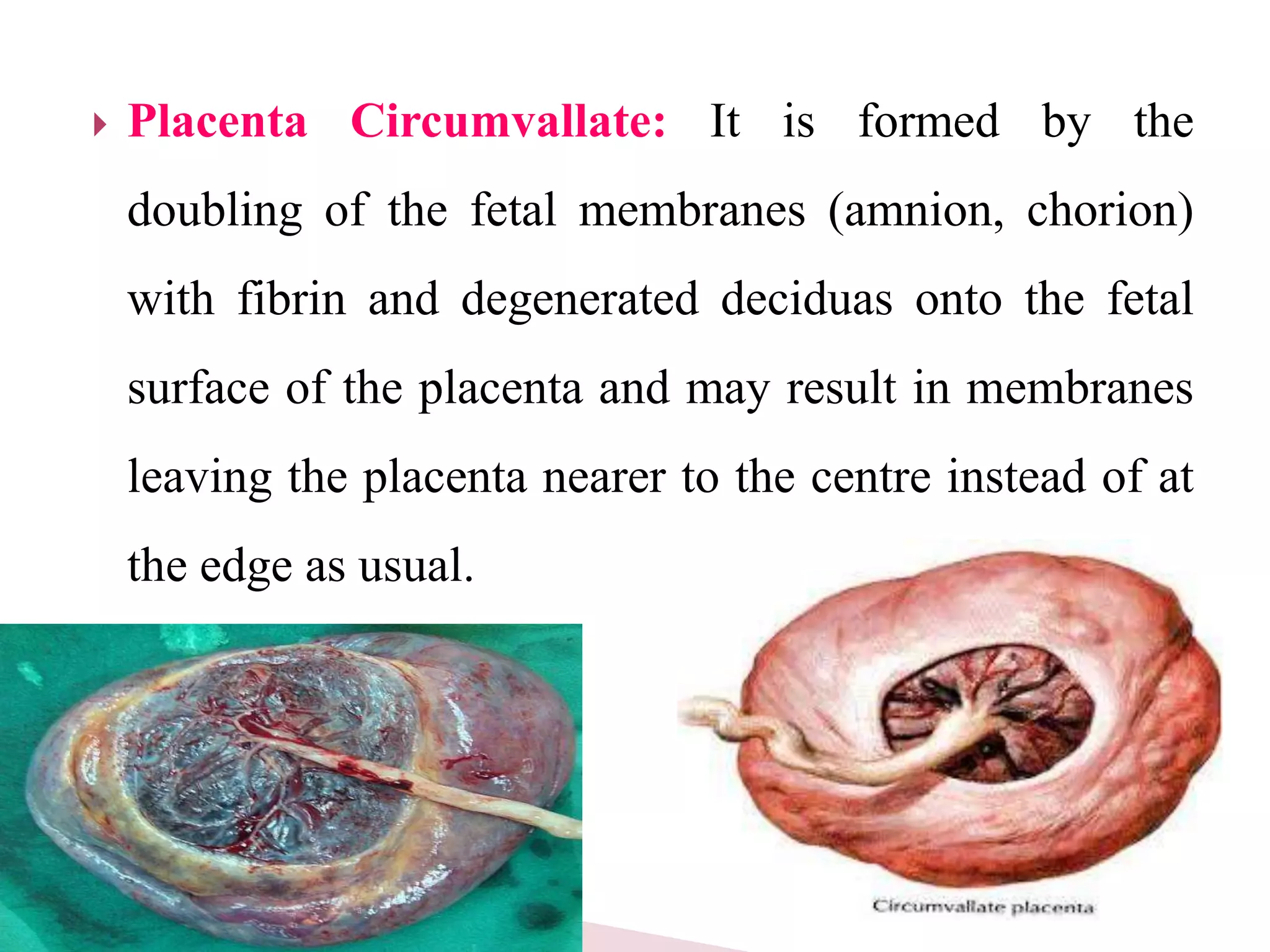 Placenta Circumvallate: It is formed by the doubling of the fetal membranes (amnion, chorion) with fibrin and degenerated deciduas onto the fetal surface of the placenta and may result in membranes leaving the placenta nearer to the centre instead of at the edge as usual.

Circumvallate placenta